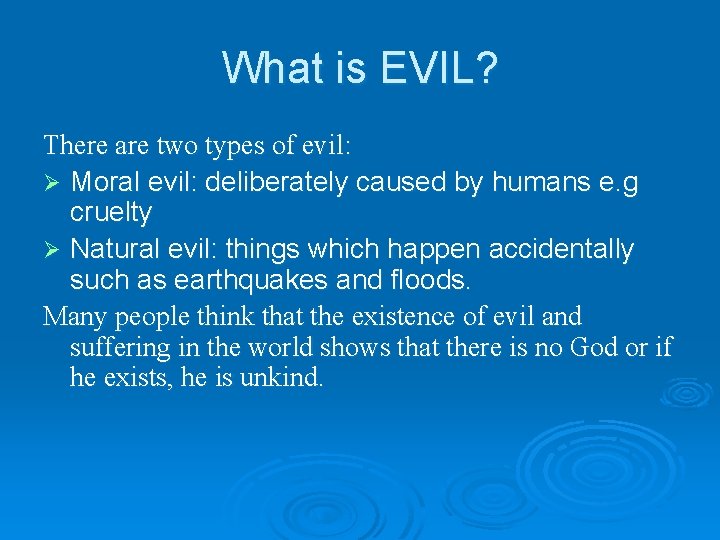 What is EVIL?

There are two types of evil:

➢ Moral evil: deliberately caused by humans e.g cruelty

➢ Natural evil: things which happen accidentally such as earthquakes and floods.

Many people think that the existence of evil and suffering in the world shows that there is no God or if he exists, he is unkind.